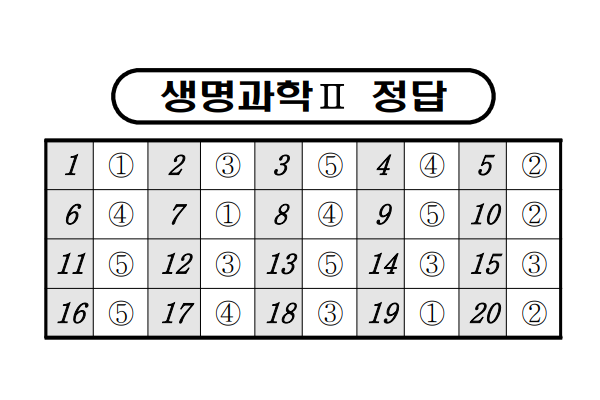 생명과학Ⅱ 정답

| 1 | ① | 2 | ③ | 3 | ⑤ | 4 | ④ | 5 | ② |
|---|---|---|---|---|---|---|---|---|---|
| 6 | ④ | 7 | ① | 8 | ④ | 9 | ⑤ | 10 | ② |
| 11 | ⑤ | 12 | ③ | 13 | ⑤ | 14 | ③ | 15 | ③ |
| 16 | ⑤ | 17 | ④ | 18 | ③ | 19 | ① | 20 | ② |